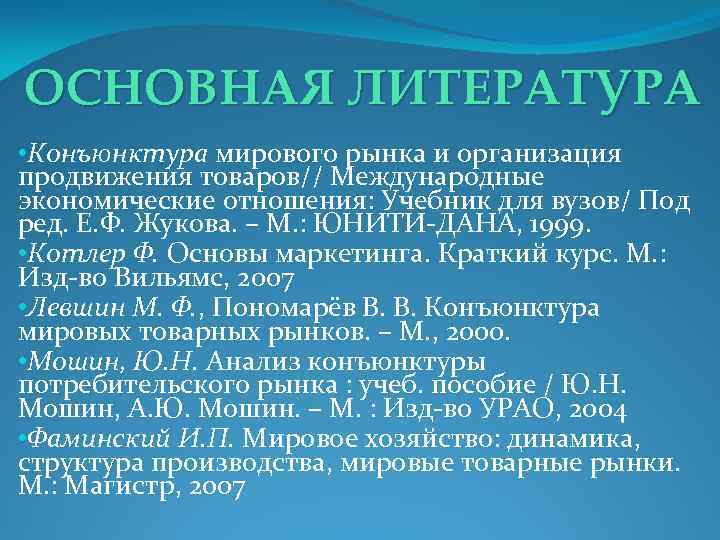 ОСНОВНАЯ ЛИТЕРАТУРА

•Конъюнктура мирового рынка и организация продвижения товаров// Международные экономические отношения: Учебник для вузов/ Под ред. Е.Ф. Жукова. – М.: ЮНИТИ-ДАНА, 1999.

•Котлер Ф. Основы маркетинга. Краткий курс. М.: Изд-во Вильямс, 2007

•Левшин М. Ф., Пономарёв В. В. Конъюнктура мировых товарных рынков. – М., 2000.

•Мошин, Ю.Н. Анализ конъюнктуры потребительского рынка : учеб. пособие / Ю.Н. Мошин, А.Ю. Мошин. – М. : Изд-во УРАО, 2004

•Фаминский И.П. Мировое хозяйство: динамика, структура производства, мировые товарные рынки. М.: Магистр, 2007